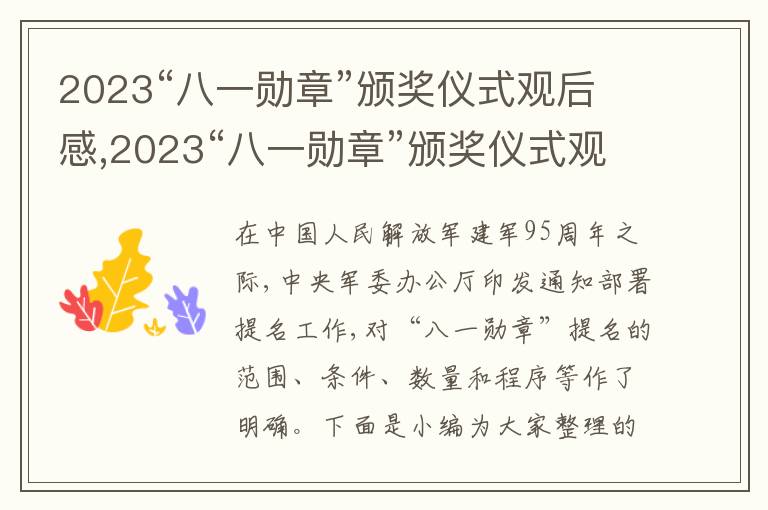 2023“八一勋章”颁奖仪式观后感,2023“八一勋章”颁奖仪式观

在中国人民解放军建军95周年之际,中央军委办公厅印发通知部署提名工作,对“八一勋章”提名的范围、条件、数量和程序等作了明确。下面是小编为大家整理的